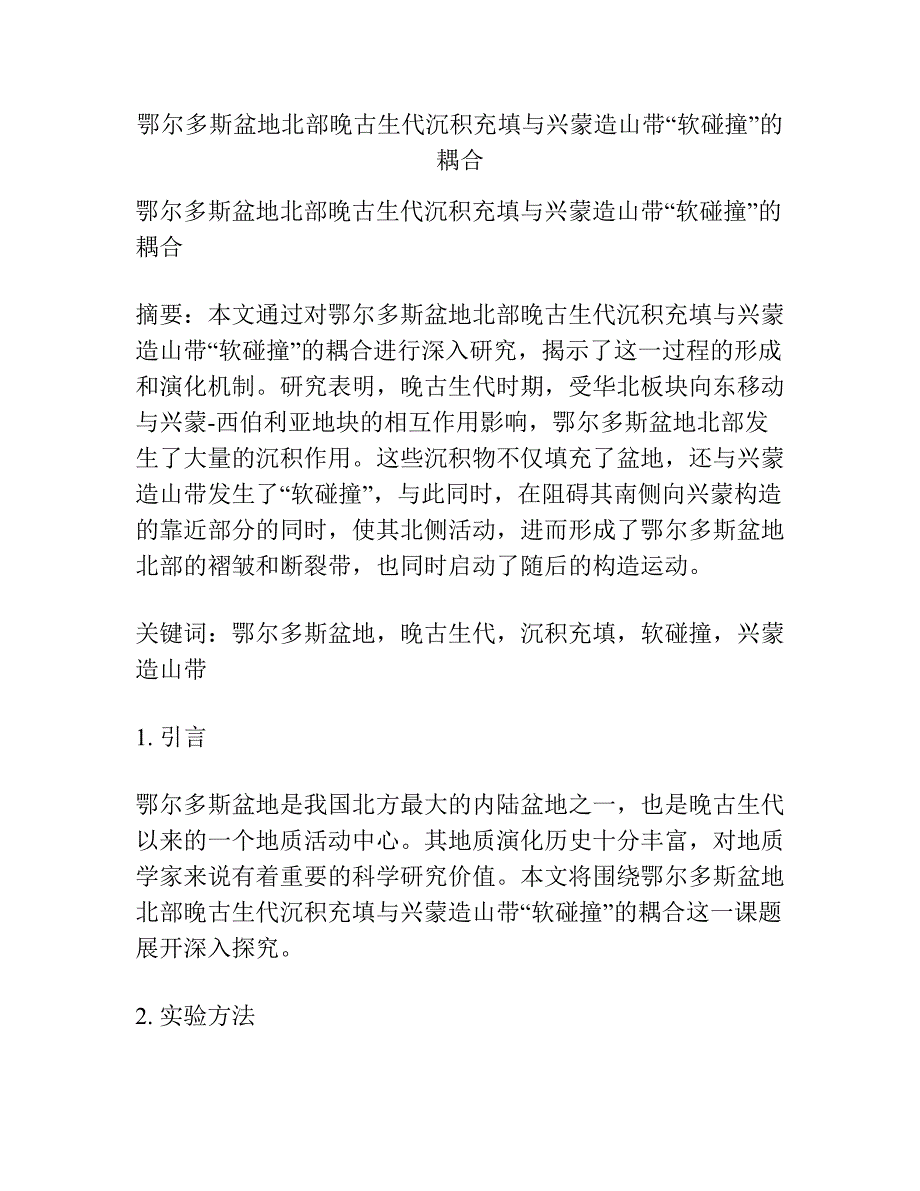 鄂尔多斯盆地北部晚古生代沉积充填与兴蒙造山带“软碰撞”的耦合

鄂尔多斯盆地北部晚古生代沉积充填与兴蒙造山带“软碰撞”的耦合

摘要：本文通过对鄂尔多斯盆地北部晚古生代沉积充填与兴蒙造山带“软碰撞”的耦合进行深入研究，揭示了这一过程的形成和演化机制。研究表明，晚古生代时期，受华北板块向东移动与兴蒙-西伯利亚地块的相互作用影响，鄂尔多斯盆地北部发生了大量的沉积作用。这些沉积物不仅填充了盆地，还与兴蒙造山带发生了“软碰撞”，与此同时，在阻碍其南侧向兴蒙构造的靠近部分的同时，使其北侧活动，进而形成了鄂尔多斯盆地北部的褶皱和断裂带，也同时启动了随后的构造运动。

关键词：鄂尔多斯盆地，晚古生代，沉积充填，软碰撞，兴蒙造山带

1. 引言

鄂尔多斯盆地是我国北方最大的内陆盆地之一，也是晚古生代以来的一个地质活动中心。其地质演化历史十分丰富，对地质学家来说有着重要的科学研究价值。本文将围绕鄂尔多斯盆地北部晚古生代沉积充填与兴蒙造山带“软碰撞”的耦合这一课题展开深入探究。

2. 实验方法